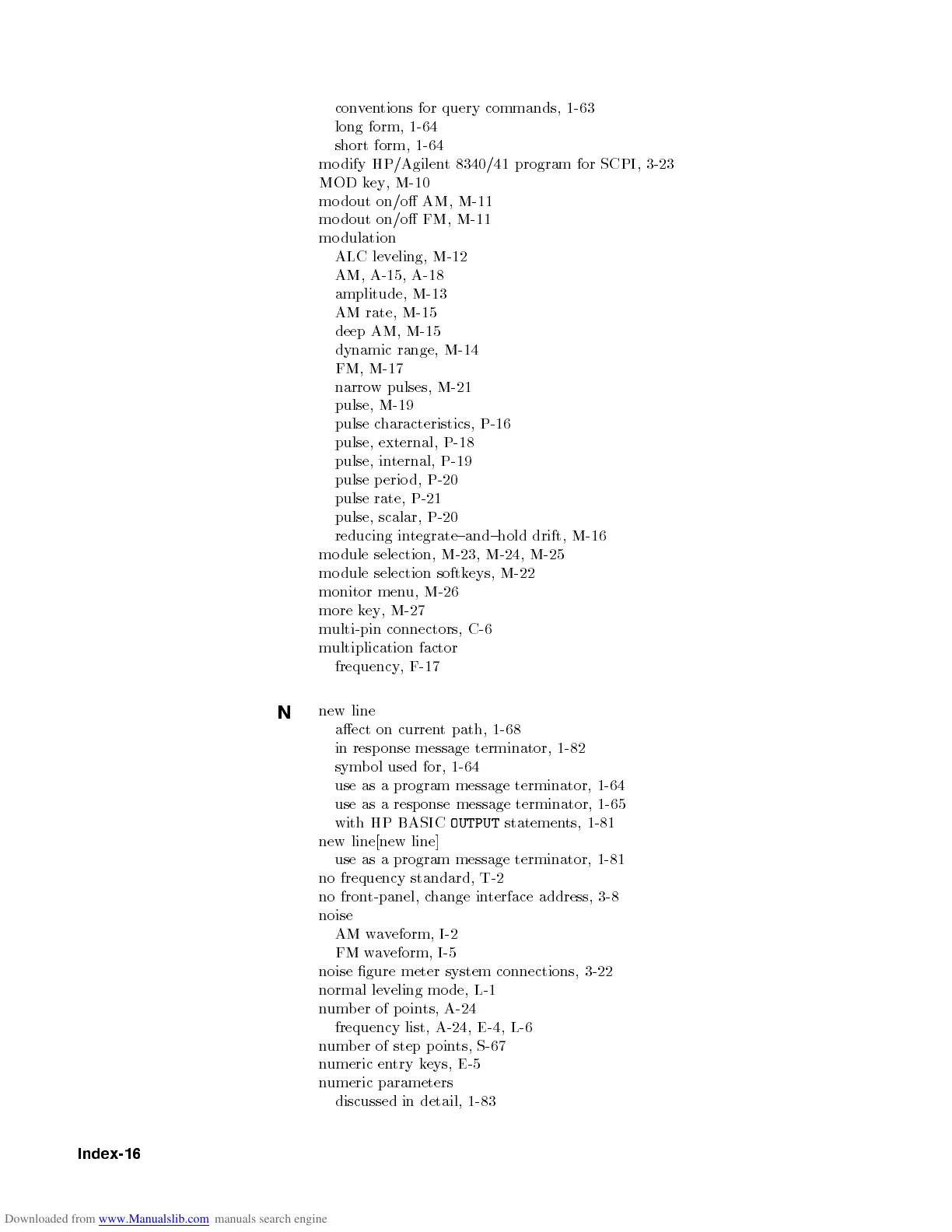 conventions for query commands, 1-63
long form, 1-64
short form, 1-64
modify HP/Agilent 8340/41 program for SCPI, 3-23
MOD key, M-10
modout on/off AM, M-11
modout on/off FM, M-11
modulation
ALC leveling, M-12
AM, A-15, A-18
amplitude, M-13
AM rate, M-15
deep AM, M-15
dynamic range, M-14
FM, M-17
narrow pulses, M-21
pulse, M-19
pulse characteristics, P-16
pulse, external, P-18
pulse, internal, P-19
pulse period, P-20
pulse rate, P-21
pulse, scalar, P-20
reducing integrate–and–hold drift, M-16
module selection, M-23, M-24, M-25
module selection softkeys, M-22
monitor menu, M-26
more key, M-27
multi-pin connectors, C-6
multiplication factor
frequency, F-17

N
new line
affect on current path, 1-68
in response message terminator, 1-82
symbol used for, 1-64
use as a program message terminator, 1-64
use as a response message terminator, 1-65
with HP BASIC OUTPUT statements, 1-81
new line[new line]
use as a program message terminator, 1-81
no frequency standard, T-2
no front-panel, change interface address, 3-8
noise
AM waveform, I-2
FM waveform, I-5
noise figure meter system connections, 3-22
normal leveling mode, L-1
number of points, A-24
frequency list, A-24, E-4, L-6
number of step points, S-67
numeric entry keys, E-5
numeric parameters
discussed in detail, 1-83

Index-16

Downloaded from www.Manualslib.com manuals search engine